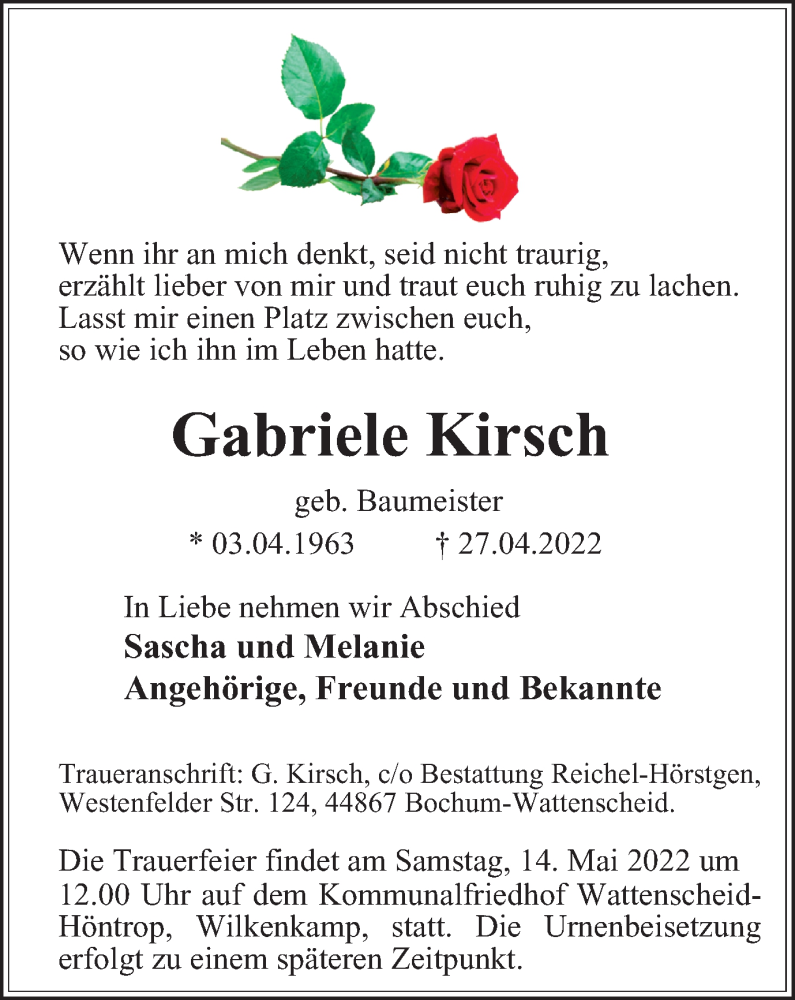 Wenn ihr an mich denkt, seid nicht traurig,
erzählt lieber von mir und traut euch ruhig zu lachen.
Lasst mir einen Platz zwischen euch,
so wie ich ihn im Leben hatte.

Gabriele Kirsch

geb. Baumeister

* 03.04.1963 † 27.04.2022

In Liebe nehmen wir Abschied
Sascha und Melanie
Angehörige, Freunde und Bekannte

Traueranschrift: G. Kirsch, c/o Bestattung Reichel-Hörstgen, Westenfelder Str. 124, 44867 Bochum-Wattenscheid.

Die Trauerfeier findet am Samstag, 14. Mai 2022 um 12.00 Uhr auf dem Kommunalfriedhof Wattenscheid-Höntrop, Wilkenkamp, statt. Die Urnenbeisetzung erfolgt zu einem späteren Zeitpunkt.